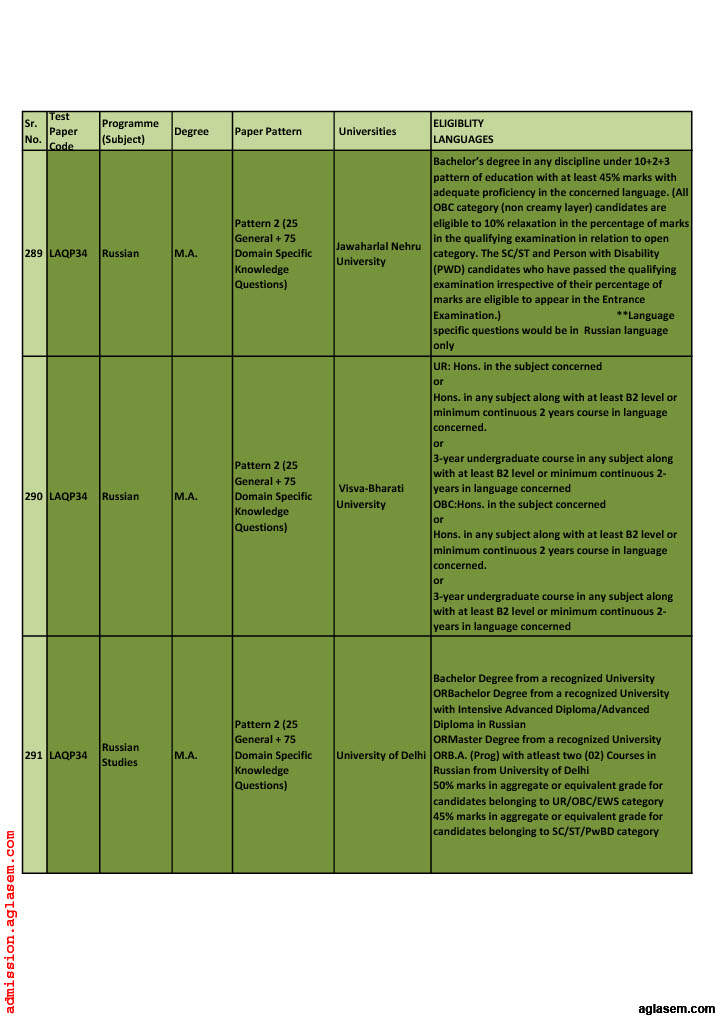 | Sr. No. | Test Paper Code | Programme (Subject) | Degree | Paper Pattern | Universities | ELIGIBLITY LANGUAGES |
|---|---|---|---|---|---|---|
| 289 | LAQP34 | Russian | M.A. | Pattern 2 (25 General + 75 Domain Specific Knowledge Questions) | Jawaharlal Nehru University | Bachelor's degree in any discipline under 10+2+3 pattern of education with at least 45% marks with adequate proficiency in the concerned language. (All OBC category (non creamy layer) candidates are eligible to 10% relaxation in the percentage of marks in the qualifying examination in relation to open category. The SC/ST and Person with Disability (PWD) candidates who have passed the qualifying examination irrespective of their percentage of marks are eligible to appear in the Entrance Examination.) **Language specific questions would be in Russian language only |
| 290 | LAQP34 | Russian | M.A. | Pattern 2 (25 General + 75 Domain Specific Knowledge Questions) | Visva-Bharati University | UR: Hons. in the subject concerned or Hons. in any subject along with at least B2 level or minimum continuous 2 years course in language concerned. or 3-year undergraduate course in any subject along with at least B2 level or minimum continuous 2-years in language concerned OBC:Hons. in the subject concerned or Hons. in any subject along with at least B2 level or minimum continuous 2 years course in language concerned. or 3-year undergraduate course in any subject along with at least B2 level or minimum continuous 2-years in language concerned |
| 291 | LAQP34 | Russian Studies | M.A. | Pattern 2 (25 General + 75 Domain Specific Knowledge Questions) | University of Delhi | Bachelor Degree from a recognized University ORBachelor Degree from a recognized University with Intensive Advanced Diploma/Advanced Diploma in Russian ORMaster Degree from a recognized University ORB.A. (Prog) with atleast two (02) Courses in Russian from University of Delhi 50% marks in aggregate or equivalent grade for candidates belonging to UR/OBC/EWS category 45% marks in aggregate or equivalent grade for candidates belonging to SC/ST/PwBD category |

admission.aglasem.com

aglasem.com